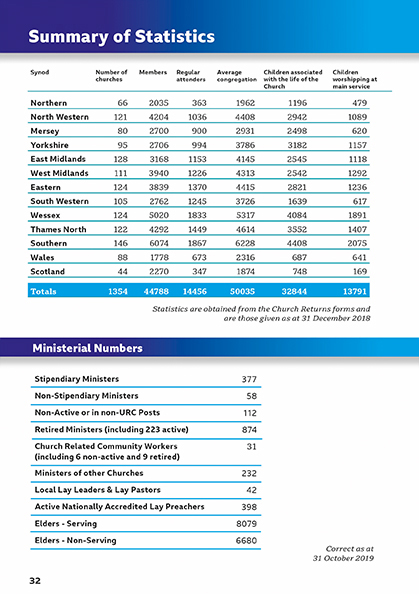 Summary of Statistics

| Synod | Number of churches | Members | Regular attenders | Average congregation | Children associated with the life of the Church | Children worshipping at main service |
|---|---|---|---|---|---|---|
| Northern | 66 | 2035 | 363 | 1962 | 1196 | 479 |
| North Western | 121 | 4204 | 1036 | 4408 | 2942 | 1089 |
| Mersey | 80 | 2700 | 900 | 2931 | 2498 | 620 |
| Yorkshire | 95 | 2706 | 994 | 3786 | 3182 | 1157 |
| East Midlands | 128 | 3168 | 1153 | 4145 | 2545 | 1118 |
| West Midlands | 111 | 3940 | 1226 | 4313 | 2542 | 1292 |
| Eastern | 124 | 3839 | 1370 | 4415 | 2821 | 1236 |
| South Western | 105 | 2762 | 1245 | 3726 | 1639 | 617 |
| Wessex | 124 | 5020 | 1833 | 5317 | 4084 | 1891 |
| Thames North | 122 | 4292 | 1449 | 4614 | 3552 | 1407 |
| Southern | 146 | 6074 | 1867 | 6228 | 4408 | 2075 |
| Wales | 88 | 1778 | 673 | 2316 | 687 | 641 |
| Scotland | 44 | 2270 | 347 | 1874 | 748 | 169 |
| Totals | 1354 | 44788 | 14456 | 50035 | 32844 | 13791 |

Statistics are obtained from the Church Returns forms and are those given as at 31 December 2018

Ministerial Numbers

| | |
|---|---|
| Stipendiary Ministers | 377 |
| Non-Stipendiary Ministers | 58 |
| Non-Active or in non-URC Posts | 112 |
| Retired Ministers (including 223 active) | 874 |
| Church Related Community Workers (including 6 non-active and 9 retired) | 31 |
| Ministers of other Churches | 232 |
| Local Lay Leaders & Lay Pastors | 42 |
| Active Nationally Accredited Lay Preachers | 398 |
| Elders - Serving | 8079 |
| Elders - Non-Serving | 6680 |

Correct as at 31 October 2019

32